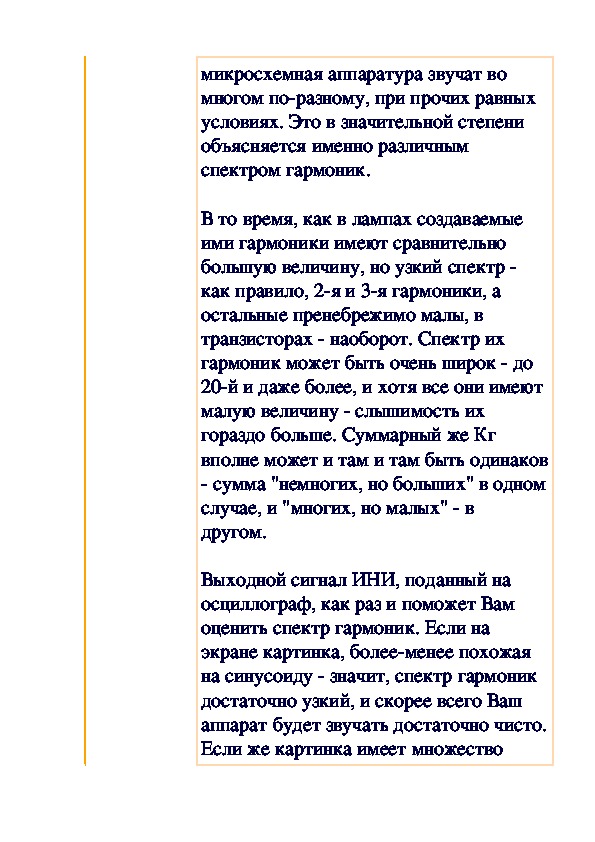 микросхемная аппаратура звучат во многом по-разному, при прочих равных условиях. Это в значительной степени объясняется именно различным спектром гармоник.

В то время, как в лампах создаваемые ими гармоники имеют сравнительно большую величину, но узкий спектр - как правило, 2-я и 3-я гармоники, а остальные пренебрежимо малы, в транзисторах - наоборот. Спектр их гармоник может быть очень широк - до 20-й и даже более, и хотя все они имеют малую величину - слышимость их гораздо больше. Суммарный же Кг вполне может и там и там быть одинаков - сумма "немногих, но больших" в одном случае, и "многих, но малых" - в другом.

Выходной сигнал ИНИ, поданный на осциллограф, как раз и поможет Вам оценить спектр гармоник. Если на экране картинка, более-менее похожая на синусоиду - значит, спектр гармоник достаточно узкий, и скорее всего Ваш аппарат будет звучать достаточно чисто. Если же картинка имеет множество